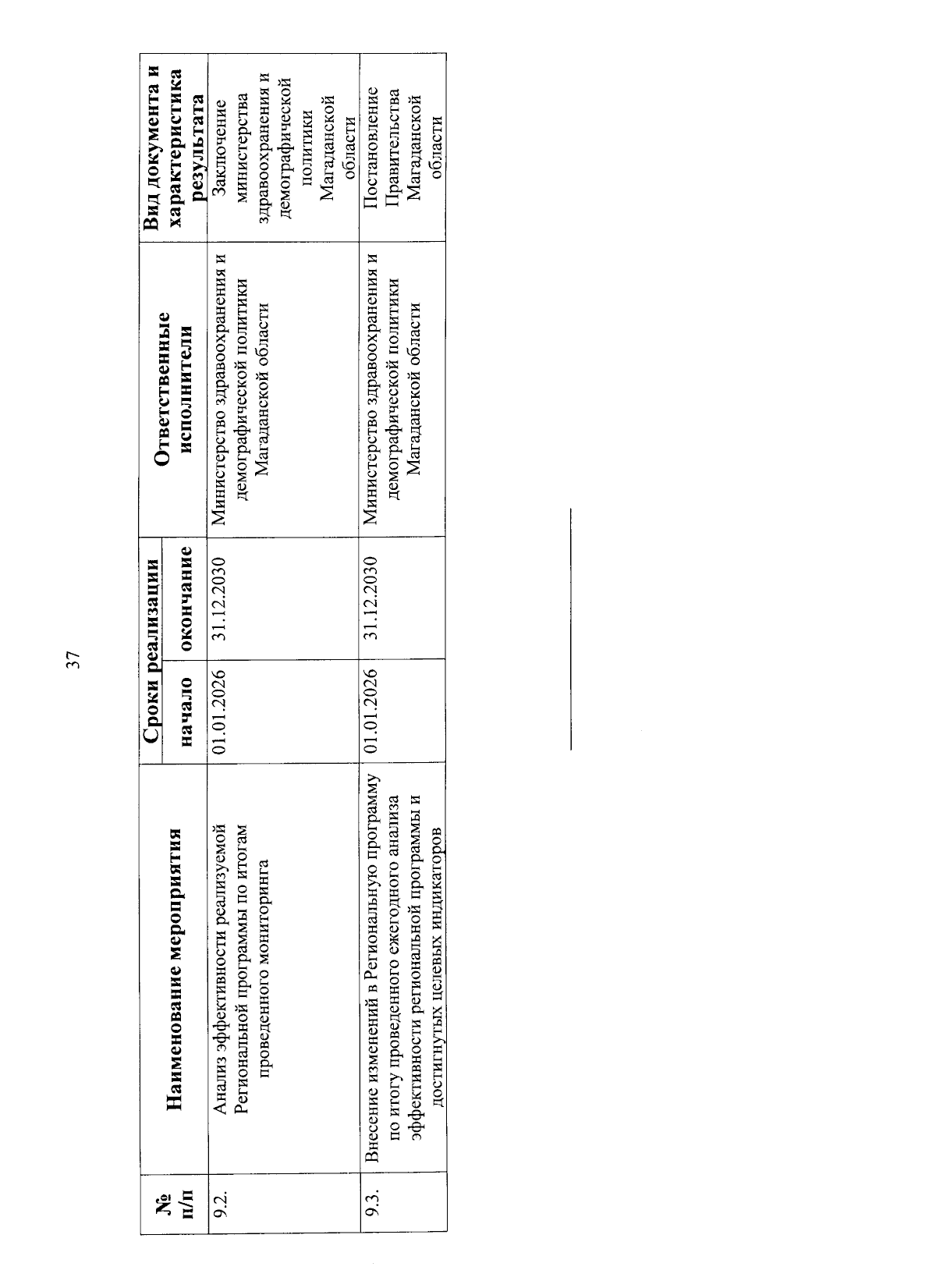 37

| № п/п | Наименование мероприятия | Сроки реализации |  | Ответственные исполнители | Вид документа и характеристика результата |
|---|---|---|---|---|---|
|  |  | начало | окончание |  |  |
| 9.2. | Анализ эффективности реализуемой Региональной программы по итогам проведенного мониторинга | 01.01.2026 | 31.12.2030 | Министерство здравоохранения и демографической политики Магаданской области | Заключение министерства здравоохранения и демографической политики Магаданской области |
| 9.3. | Внесение изменений в Региональную программу по итогу проведенного ежегодного анализа эффективности региональной программы и достигнутых целевых индикаторов | 01.01.2026 | 31.12.2030 | Министерство здравоохранения и демографической политики Магаданской области | Постановление Правительства Магаданской области |